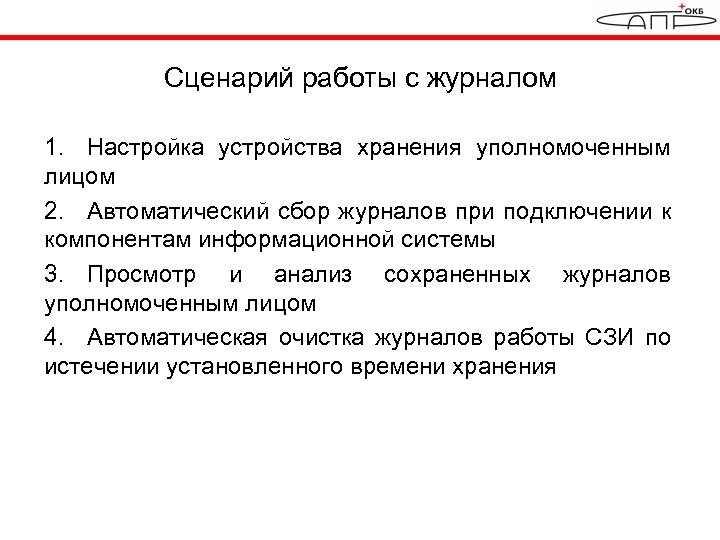 ОКБ САПР

Сценарий работы с журналом

1. Настройка устройства хранения уполномоченным лицом

2. Автоматический сбор журналов при подключении к компонентам информационной системы

3. Просмотр и анализ сохраненных журналов уполномоченным лицом

4. Автоматическая очистка журналов работы СЗИ по истечении установленного времени хранения